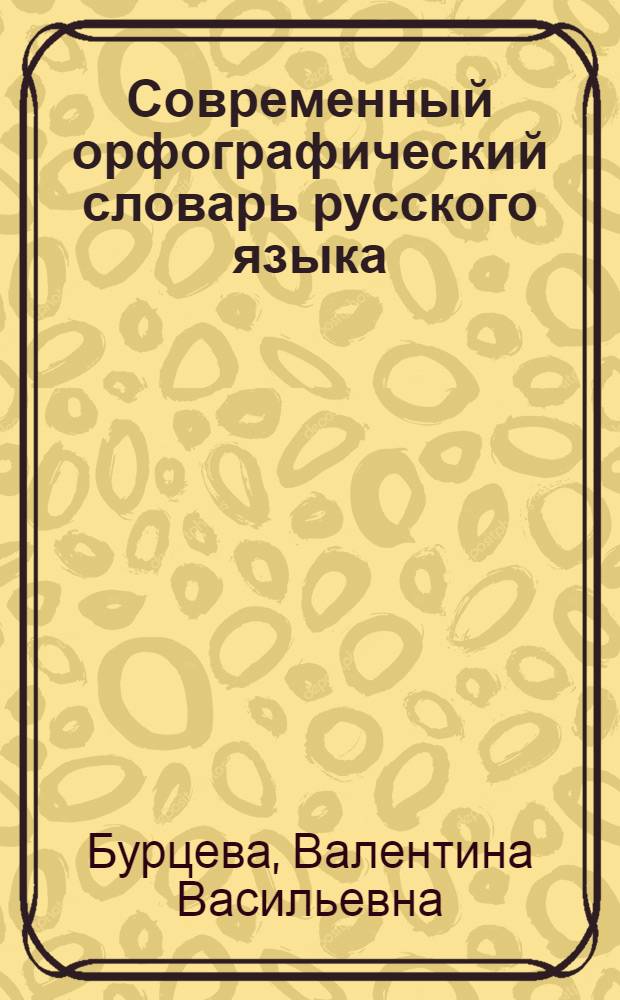 Современный орфографический словарь русского языка

Бурцева, Валентина Васильевна